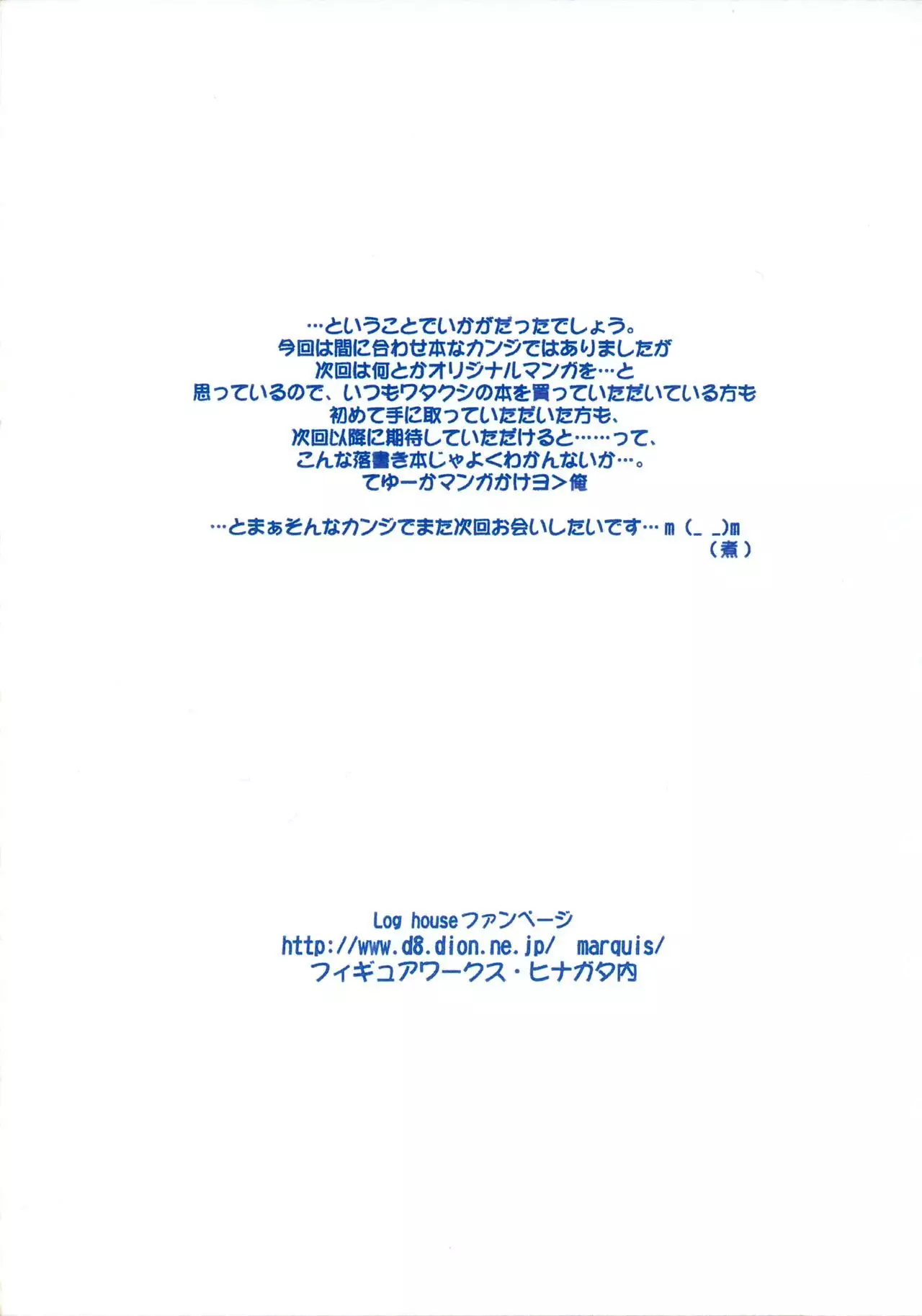 …ということでいかがだったでしょう。
今回は間に合わせ本なカンジではありましたが
次回は何とかオリジナルマンガを…と
思っているので、いつもワタクシの本を買っていただいている方も
初めて手に取っていただいた方も、
次回以降に期待していただけると……って、
こんな落書き本じゃよくわかんないか…。
てゆーかマンガかけヨ>俺

…とまぁそんなカンジでまた次回お会いしたいです…m(_ _)m
(煮)

Log houseファンページ
http://www.d8.dion.ne.jp/ marquis/
フィギュアワークス・ヒナガタ内